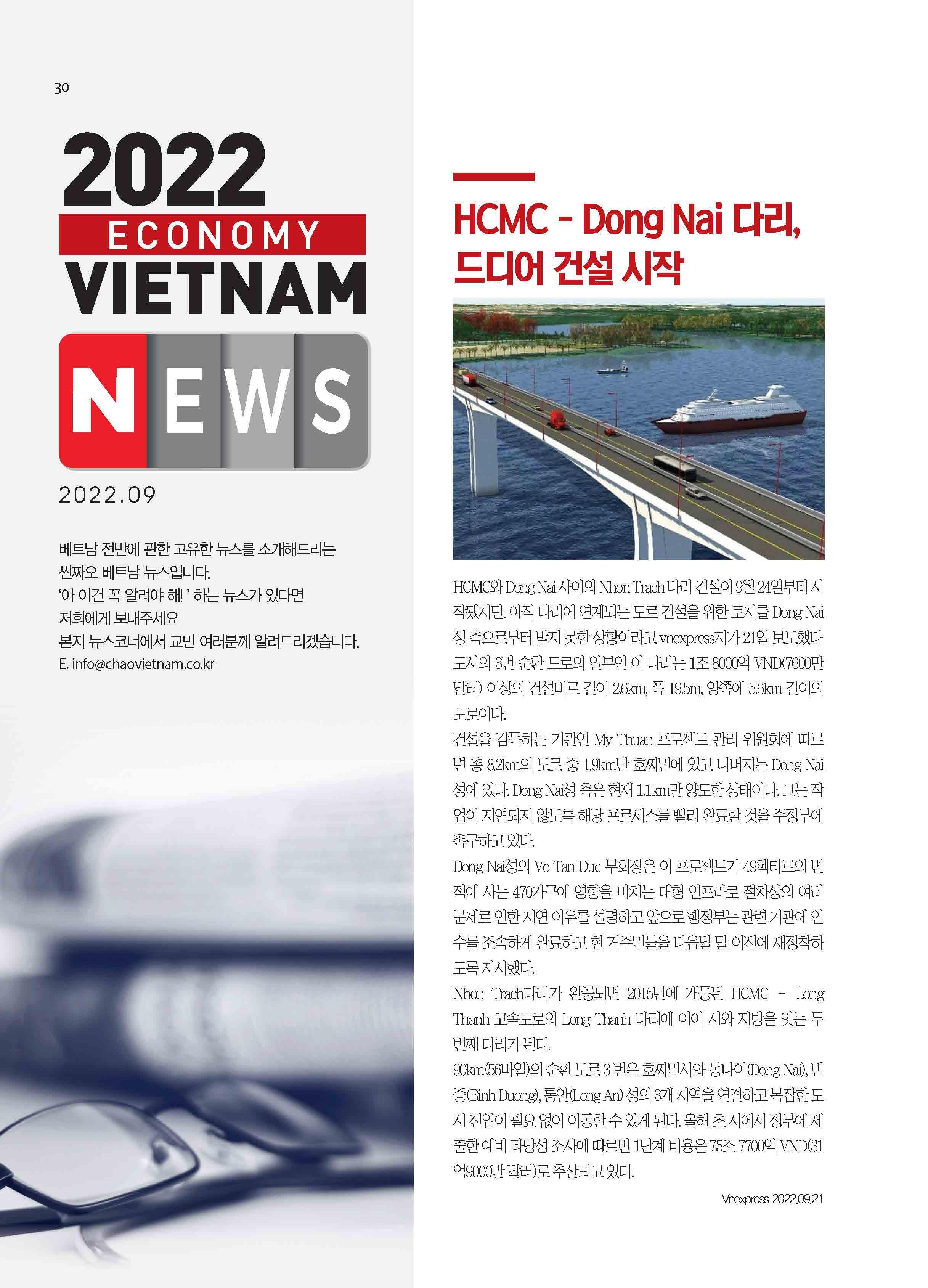 30

2022
ECONOMY
VIETNAM
NEWS

2022.09

베트남 전반에 관한 고유한 뉴스를 소개해드리는
씬짜오 베트남 뉴스입니다.
'아 이건 꼭 알려야 해!' 하는 뉴스가 있다면
저희에게 보내주세요
본지 뉴스코너에서 교민 여러분께 알려드리겠습니다.
E. info@chaovietnam.co.kr

HCMC - Dong Nai 다리, 드디어 건설 시작

HCMC와 Dong Nai 사이의 Nhon Trach 다리 건설이 9월 24일부터 시작됐지만, 아직 다리에 연계되는 도로 건설을 위한 토지를 Dong Nai 성 측으로부터 받지 못한 상황이라고 vnexpress지가 21일 보도했다 도시의 3번 순환 도로의 일부인 이 다리는 1조 8000억 VND(7600만 달러) 이상의 건설비로 길이 2.6km, 폭 19.5m, 양쪽에 5.6km 길이의 도로이다.

건설을 감독하는 기관인 My Thuan 프로젝트 관리 위원회에 따르면 총 8.2km의 도로 중 1.9km만 호찌민에 있고 나머지는 Dong Nai 성에 있다. Dong Nai성 측은 현재 1.1km만 양도한 상태이다. 그는 작업이 지연되지 않도록 해당 프로세스를 빨리 완료할 것을 주정부에 촉구하고 있다.

Dong Nai성의 Vo Tan Duc 부회장은 이 프로젝트가 49헥타르의 면적에 사는 470가구에 영향을 미치는 대형 인프라로 절차상의 여러 문제로 인한 지연 이유를 설명하고 앞으로 행정부는 관련 기관에 인수를 조속하게 완료하고 현 거주민들을 다음달 말 이전에 재정착하도록 지시했다.

Nhon Trach다리가 완공되면 2015년에 개통된 HCMC - Long Thanh 고속도로의 Long Thanh 다리에 이어 시와 지방을 잇는 두 번째 다리가 된다.

90km(56마일)의 순환 도로 3 번은 호찌민시와 동나이(Dong Nai), 빈증(Binh Duong), 롱안(Long An) 성의 3개 지역을 연결하고 복잡한 도시 진입이 필요 없이 이동할 수 있게 된다. 올해 초 시에서 정부에 제출한 예비 타당성 조사에 따르면 1단계 비용은 75조 7700억 VND(31억9000만 달러)로 추산되고 있다.

Vnexpress 2022.09.21